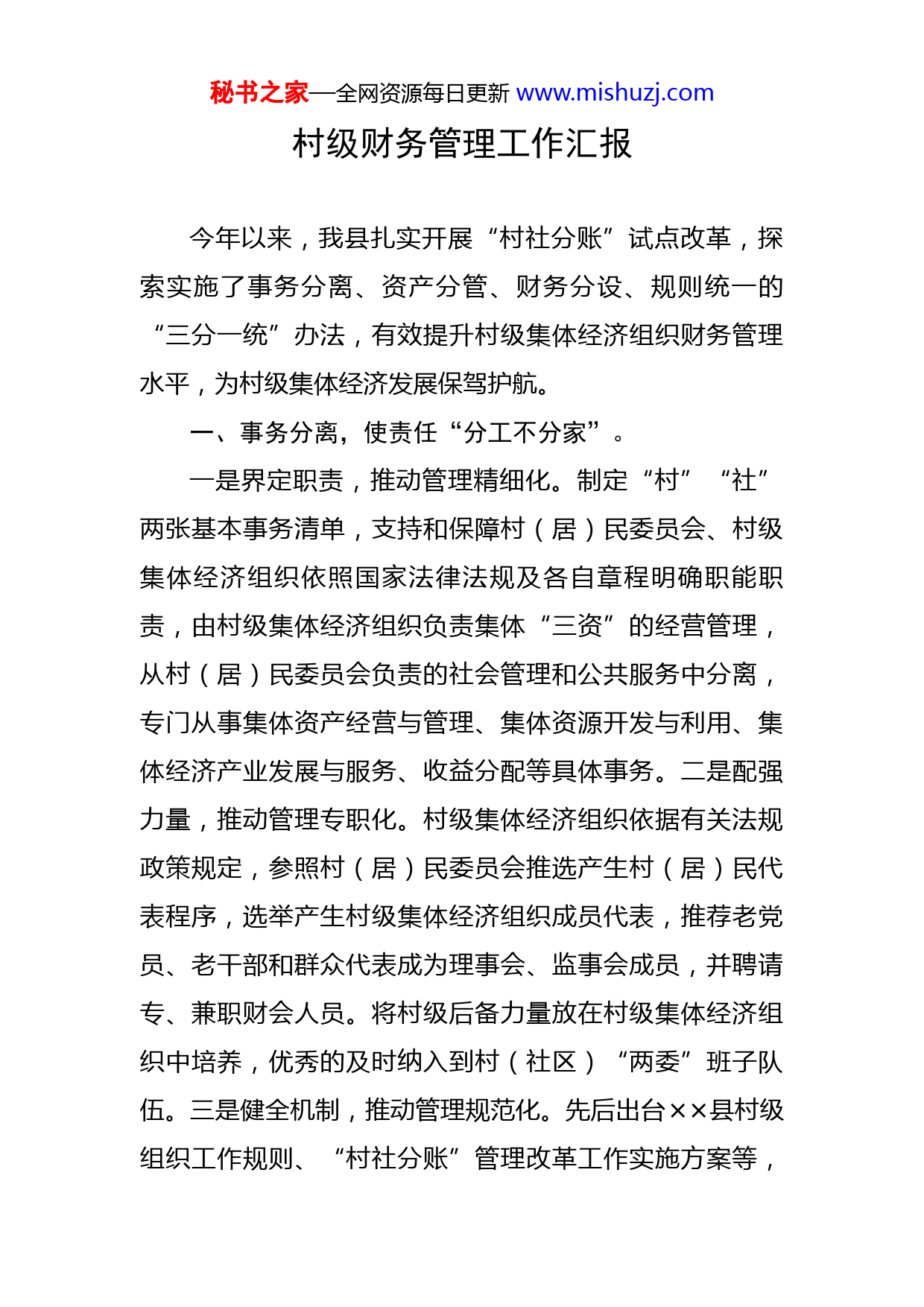 秘书之家—全网资源每日更新 www.mishuzj.com

村级财务管理工作汇报

今年以来，我县扎实开展“村社分账”试点改革，探索实施了事务分离、资产分管、财务分设、规则统一的“三分一统”办法，有效提升村级集体经济组织财务管理水平，为村级集体经济发展保驾护航。

一、事务分离，使责任“分工不分家”。

一是界定职责，推动管理精细化。制定“村”“社”两张基本事务清单，支持和保障村（居）民委员会、村级集体经济组织依照国家法律法规及各自章程明确职能职责，由村级集体经济组织负责集体“三资”的经营管理，从村（居）民委员会负责的社会管理和公共服务中分离，专门从事集体资产经营与管理、集体资源开发与利用、集体经济产业发展与服务、收益分配等具体事务。二是配强力量，推动管理专职化。村级集体经济组织依据有关法规政策规定，参照村（居）民委员会推选产生村（居）民代表程序，选举产生村级集体经济组织成员代表，推荐老党员、老干部和群众代表成为理事会、监事会成员，并聘请专、兼职财会人员。将村级后备力量放在村级集体经济组织中培养，优秀的及时纳入到村（社区）“两委”班子队伍。三是健全机制，推动管理规范化。先后出台××县村级组织工作规则、“村社分账”管理改革工作实施方案等，